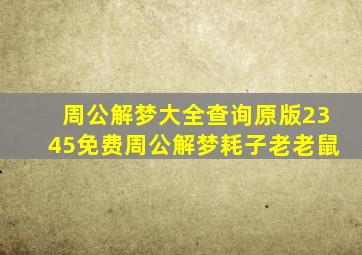 周公解梦大全查询原版2345免费周公解梦耗子老老鼠